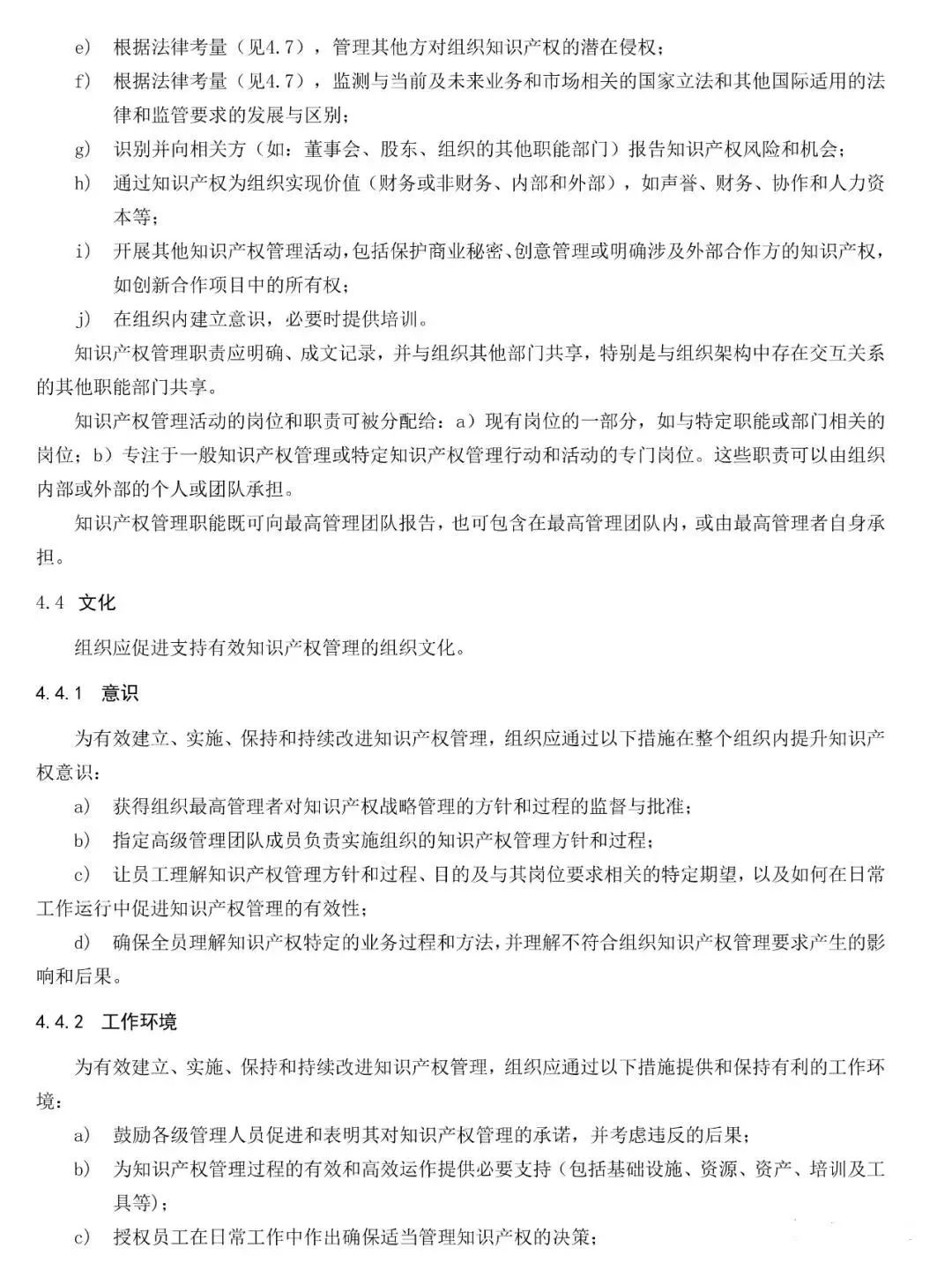 e) 根据法律考量（见4.7），管理其他方对组织知识产权的潜在侵权；

f) 根据法律考量（见4.7），监测与当前及未来业务和市场相关的国家立法和其他国际适用的法律和监管要求的发展与区别；

g) 识别并向相关方（如：董事会、股东、组织的其他职能部门）报告知识产权风险和机会；

h) 通过知识产权为组织实现价值（财务或非财务、内部和外部），如声誉、财务、协作和人力资本等；

i) 开展其他知识产权管理活动，包括保护商业秘密、创意管理或明确涉及外部合作方的知识产权，如创新合作项目中的所有权；

j) 在组织内建立意识，必要时提供培训。

知识产权管理职责应明确、成文记录，并与组织其他部门共享，特别是与组织架构中存在交互关系的其他职能部门共享。

知识产权管理活动的岗位和职责可被分配给：a）现有岗位的一部分，如与特定职能或部门相关的岗位；b）专注于一般知识产权管理或特定知识产权管理行动和活动的专门岗位。这些职责可以由组织内部或外部的个人或团队承担。

知识产权管理职能既可向最高管理团队报告，也可包含在最高管理团队内，或由最高管理者自身承担。

4.4 文化

组织应促进支持有效知识产权管理的组织文化。

4.4.1 意识

为有效建立、实施、保持和持续改进知识产权管理，组织应通过以下措施在整个组织内提升知识产权意识：

a) 获得组织最高管理者对知识产权战略管理的方针和过程的监督与批准；

b) 指定高级管理团队成员负责实施组织的知识产权管理方针和过程；

c) 让员工理解知识产权管理方针和过程、目的及与其岗位要求相关的特定期望，以及如何在日常工作运行中促进知识产权管理的有效性；

d) 确保全员理解知识产权特定的业务过程和方法，并理解不符合组织知识产权管理要求产生的影响和后果。

4.4.2 工作环境

为有效建立、实施、保持和持续改进知识产权管理，组织应通过以下措施提供和保持有利的工作环境：

a) 鼓励各级管理人员促进和表明其对知识产权管理的承诺，并考虑违反的后果；

b) 为知识产权管理过程的有效和高效运作提供必要支持（包括基础设施、资源、资产、培训及工具等）；

c) 授权员工在日常工作中作出确保适当管理知识产权的决策；